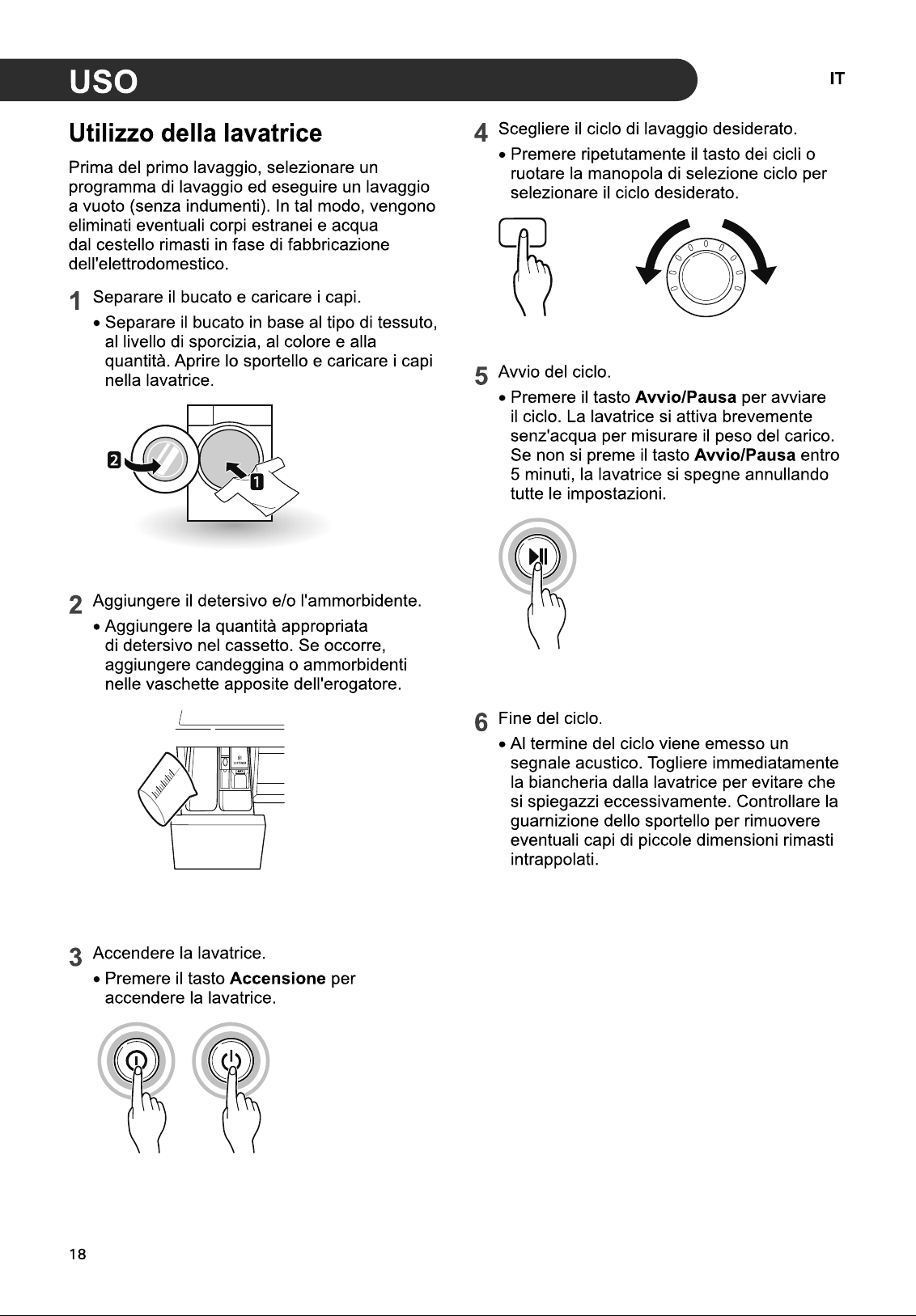 USO

IT

Utilizzo della lavatrice

Prima del primo lavaggio, selezionare un programma di lavaggio ed eseguire un lavaggio a vuoto (senza indumenti). In tal modo, vengono eliminati eventuali corpi estranei e acqua dal cestello rimasti in fase di fabbricazione dell'elettrodomestico.

1 Separare il bucato e caricare i capi.

• Separare il bucato in base al tipo di tessuto, al livello di sporcizia, al colore e alla quantità. Aprire lo sportello e caricare i capi nella lavatrice.

2

1

2 Aggiungere il detersivo e/o l'ammorbidente.

• Aggiungere la quantità appropriata di detersivo nel cassetto. Se occorre, aggiungere candeggina o ammorbidenti nelle vaschette apposite dell'erogatore.

3 Accendere la lavatrice.

• Premere il tasto Accensione per accendere la lavatrice.

4 Scegliere il ciclo di lavaggio desiderato.

• Premere ripetutamente il tasto dei cicli o ruotare la manopola di selezione ciclo per selezionare il ciclo desiderato.

5 Avvio del ciclo.

• Premere il tasto Avvio/Pausa per avviare il ciclo. La lavatrice si attiva brevemente senz'acqua per misurare il peso del carico. Se non si preme il tasto Avvio/Pausa entro 5 minuti, la lavatrice si spegne annullando tutte le impostazioni.

6 Fine del ciclo.

• Al termine del ciclo viene emesso un segnale acustico. Togliere immediatamente la biancheria dalla lavatrice per evitare che si spiegazzi eccessivamente. Controllare la guarnizione dello sportello per rimuovere eventuali capi di piccole dimensioni rimasti intrappolati.

18